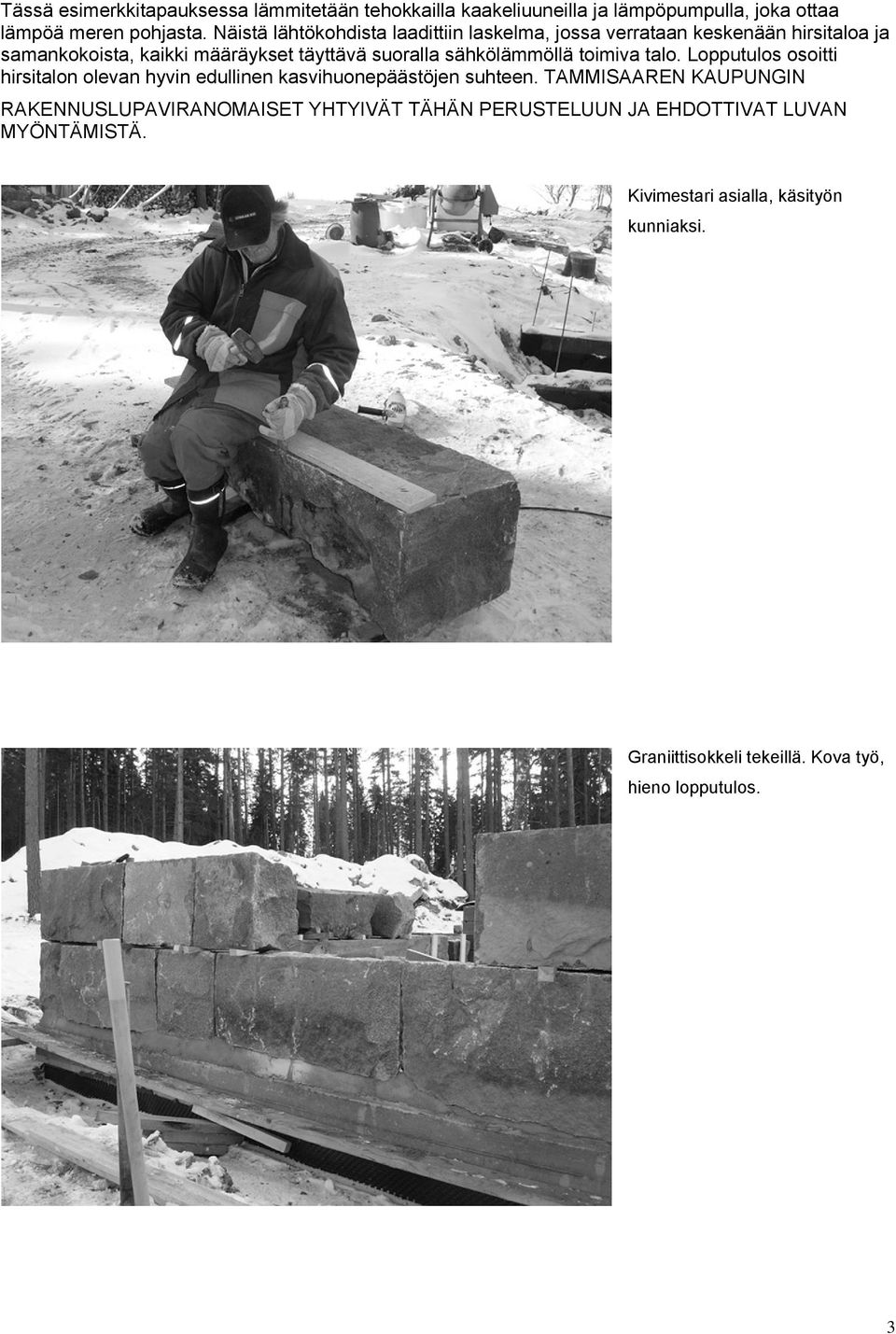 Tässä esimerkkitapauksessa lämmitetään tehokkailla kaakeliuuneilla ja lämpöpumpulla, joka ottaa lämpöä meren pohjasta. Näistä lähtökohdista laadittiin laskelma, jossa verrataan keskenään hirsitaloa ja samankokoista, kaikki määräykset täyttävä suoralla sähkölämmöllä toimiva talo. Lopputulos osoitti hirsitalon olevan hyvin edullinen kasvihuonepäästöjen suhteen. TAMMISAAREN KAUPUNGIN RAKENNUSLUPAVIRANOMAISET YHTYIVÄT TÄHÄN PERUSTELUUN JA EHDOTTIVAT LUVAN MYÖNTÄMISTÄ.

Kivimestari asialla, käsityön kunniaksi.

Graniittisokkeli tekeillä. Kova työ, hieno lopputulos.

3